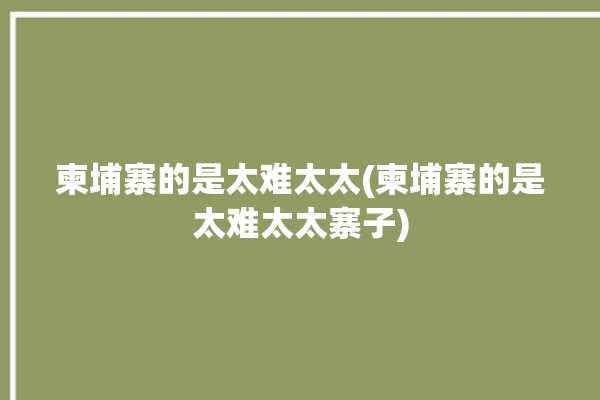 柬埔寨的是太难太太(柬埔寨的是太难太太寨子)